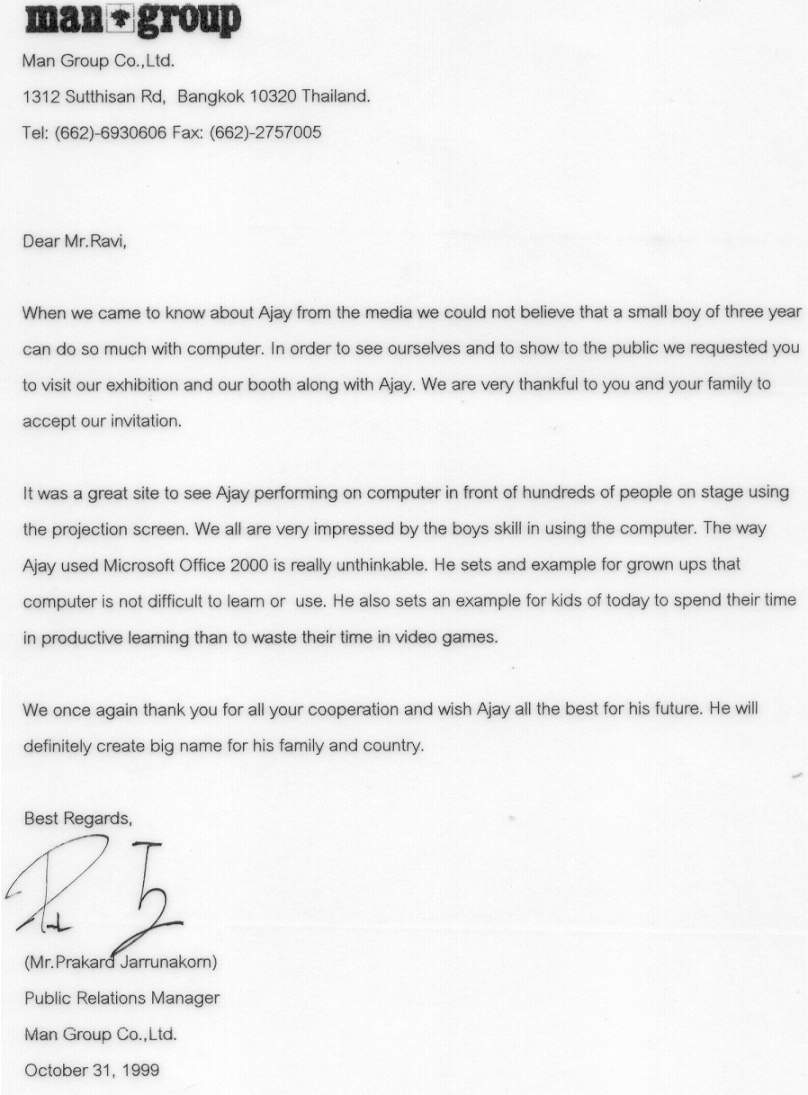 man group

Man Group Co.,Ltd.

1312 Sutthisan Rd, Bangkok 10320 Thailand.

Tel: (662)-6930606 Fax: (662)-2757005

Dear Mr.Ravi,

When we came to know about Ajay from the media we could not believe that a small boy of three year can do so much with computer. In order to see ourselves and to show to the public we requested you to visit our exhibition and our booth along with Ajay. We are very thankful to you and your family to accept our invitation.

It was a great site to see Ajay performing on computer in front of hundreds of people on stage using the projection screen. We all are very impressed by the boys skill in using the computer. The way Ajay used Microsoft Office 2000 is really unthinkable. He sets and example for grown ups that computer is not difficult to learn or use. He also sets an example for kids of today to spend their time in productive learning than to waste their time in video games.

We once again thank you for all your cooperation and wish Ajay all the best for his future. He will definitely create big name for his family and country.

Best Regards,

(Mr.Prakard Jarrunakorn)
Public Relations Manager
Man Group Co.,Ltd.
October 31, 1999